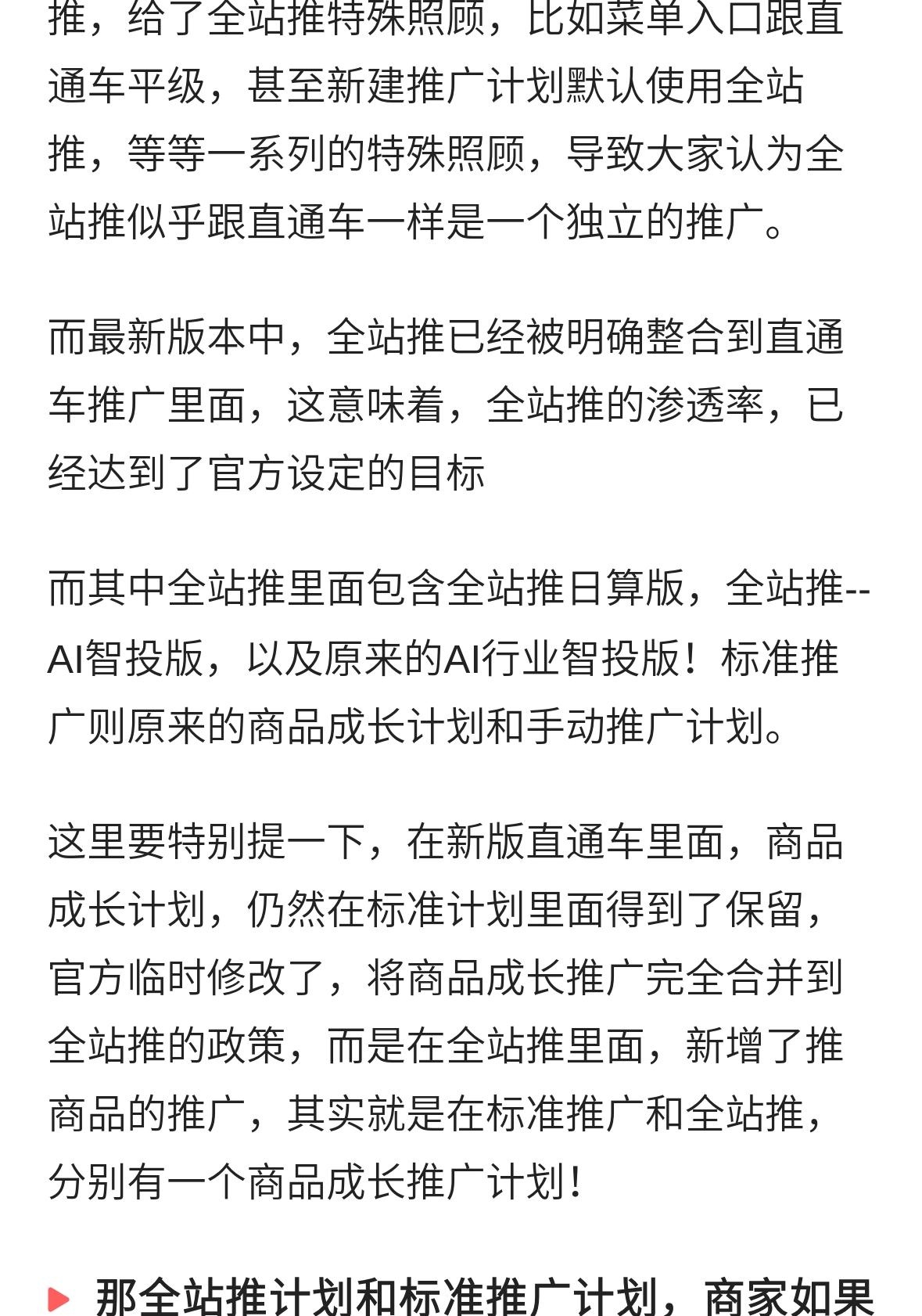 推，给了全站推特殊照顾，比如菜单入口跟直通车平级，甚至新建推广计划默认使用全站推，等等一系列的特殊照顾，导致大家认为全站推似乎跟直通车一样是一个独立的推广。

而最新版本中，全站推已经被明确整合到直通车推广里面，这意味着，全站推的渗透率，已经达到了官方设定的目标

而其中全站推里面包含全站推日算版，全站推--AI智投版，以及原来的AI行业智投版！标准推广则原来的商品成长计划和手动推广计划。

这里要特别提一下，在新版直通车里面，商品成长计划，仍然在标准计划里面得到了保留，官方临时修改了，将商品成长推广完全合并到全站推的政策，而是在全站推里面，新增了推商品的推广，其实就是在标准推广和全站推，分别有一个商品成长推广计划！

那全站推计划和标准推广计划，商家如果